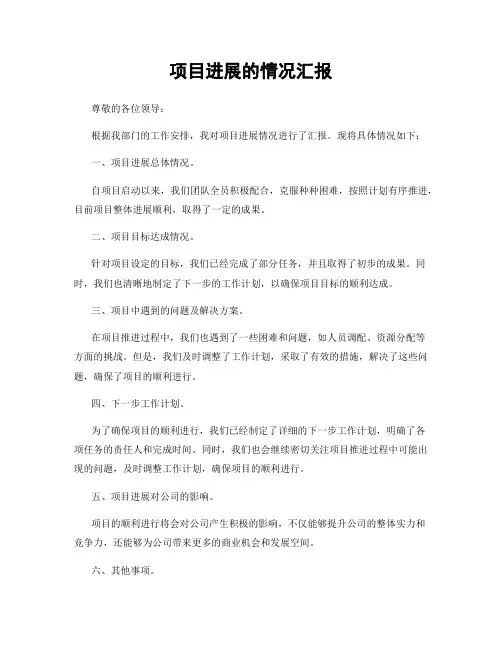 项目进展的情况汇报

尊敬的各位领导：

根据我部门的工作安排，我对项目进展情况进行了汇报。现将具体情况如下：

一、项目进展总体情况。

自项目启动以来，我们团队全员积极配合，克服种种困难，按照计划有序推进，目前项目整体进展顺利，取得了一定的成果。

二、项目目标达成情况。

针对项目设定的目标，我们已经完成了部分任务，并且取得了初步的成果。同时，我们也清晰地制定了下一步的工作计划，以确保项目目标的顺利达成。

三、项目中遇到的问题及解决方案。

在项目推进过程中，我们也遇到了一些困难和问题，如人员调配、资源分配等方面的挑战。但是，我们及时调整了工作计划，采取了有效的措施，解决了这些问题，确保了项目的顺利进行。

四、下一步工作计划。

为了确保项目的顺利进行，我们已经制定了详细的下一步工作计划，明确了各项任务的责任人和完成时间。同时，我们也会继续密切关注项目推进过程中可能出现的问题，及时调整工作计划，确保项目的顺利进行。

五、项目进展对公司的影响。

项目的顺利进行将会对公司产生积极的影响，不仅能够提升公司的整体实力和竞争力，还能够为公司带来更多的商业机会和发展空间。

六、其他事项。